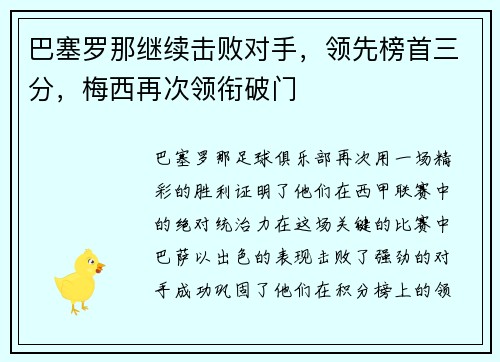 巴塞罗那继续击败对手，领先榜首三分，梅西再次领衔破门

巴塞罗那足球俱乐部再次用一场精彩的胜利证明了他们在西甲联赛中的绝对统治力在这场关键的比赛中巴萨以出色的表现击败了强劲的对手成功巩固了他们在积分榜上的领